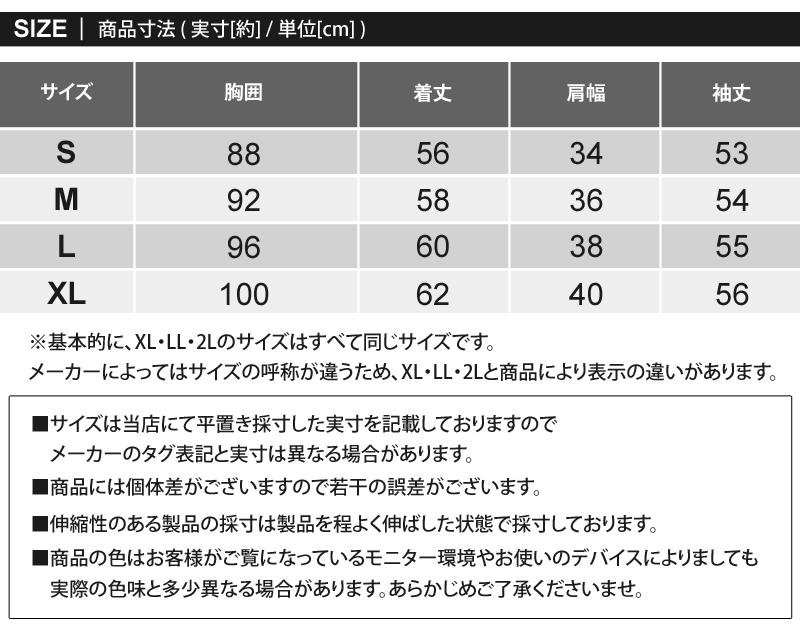 SIZE | 商品寸法 ( 実寸[約] / 単位[cm] )

| サイズ | 胸囲 | 着丈 | 肩幅 | 袖丈 |
|---|---|---|---|---|
| S | 88 | 56 | 34 | 53 |
| M | 92 | 58 | 36 | 54 |
| L | 96 | 60 | 38 | 55 |
| XL | 100 | 62 | 40 | 56 |

※基本的に、XL・LL・2Lのサイズはすべて同じサイズです。
メーカーによってはサイズの呼称が違うため、XL・LL・2Lと商品により表示の違いがあります。

■サイズは当店にて平置き採寸した実寸を記載しておりますので
メーカーのタグ表記と実寸は異なる場合があります。

■商品には個体差がございますので若干の誤差がございます。

■伸縮性のある製品の採寸は製品を程よく伸ばした状態で採寸しております。

■商品の色はお客様がご覧になっているモニター環境やお使いのデバイスによりましても
実際の色味と多少異なる場合があります。あらかじめご了承くださいませ。